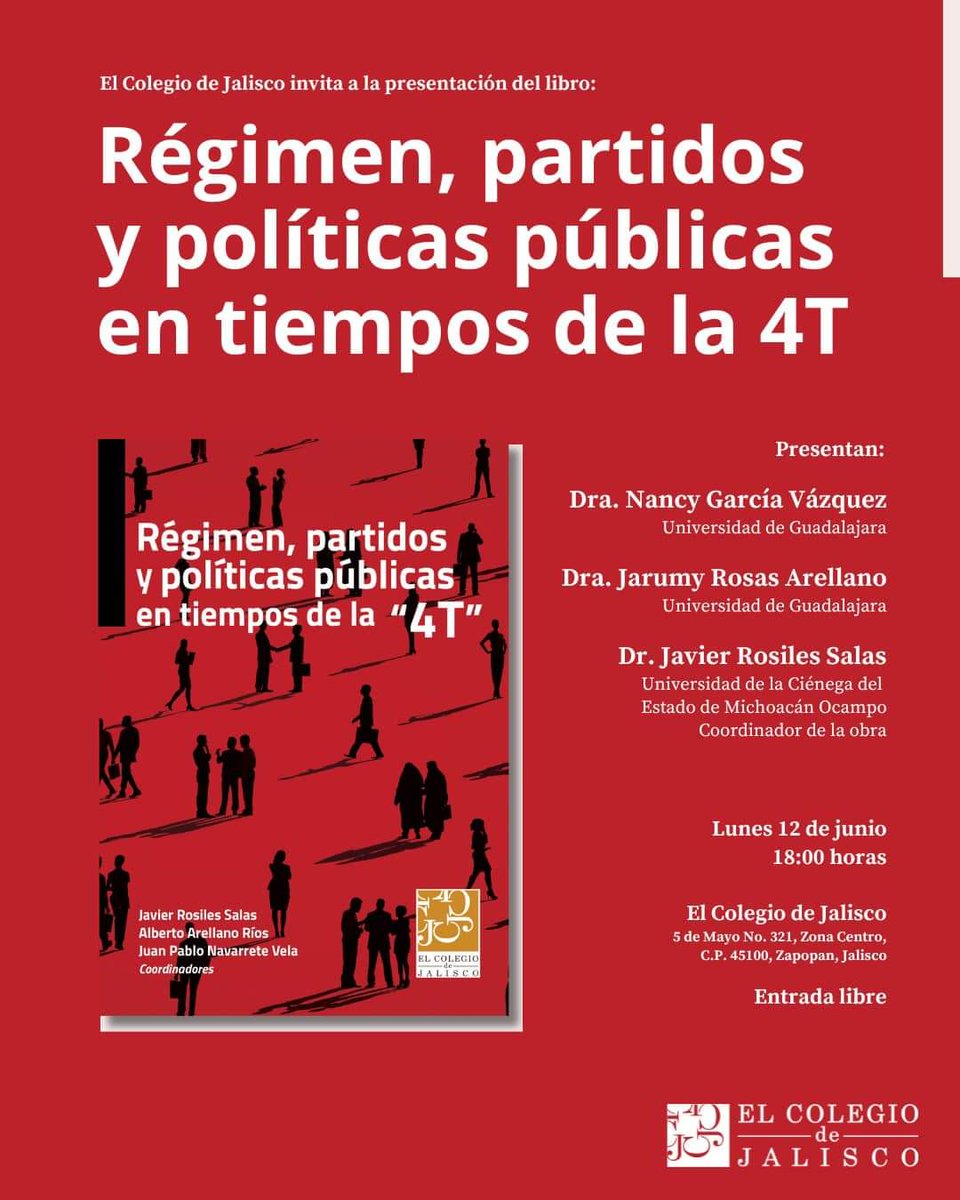 El Colegio de Jalisco invita a la presentación del libro:

Régimen, partidos y políticas públicas en tiempos de la 4T

Régimen, partidos y políticas públicas en tiempos de la "4T"

Javier Rosiles Salas
Alberto Arellano Ríos
Juan Pablo Navarrete Vela
Coordinadores

EL COLEGIO de JALISCO

Presentan:

Dra. Nancy García Vázquez
Universidad de Guadalajara

Dra. Jarumy Rosas Arellano
Universidad de Guadalajara

Dr. Javier Rosiles Salas
Universidad de la Ciénega del Estado de Michoacán Ocampo
Coordinador de la obra

Lunes 12 de junio
18:00 horas

El Colegio de Jalisco
5 de Mayo No. 321, Zona Centro, C.P. 45100, Zapopan, Jalisco

Entrada libre

EL COLEGIO de JALISCO